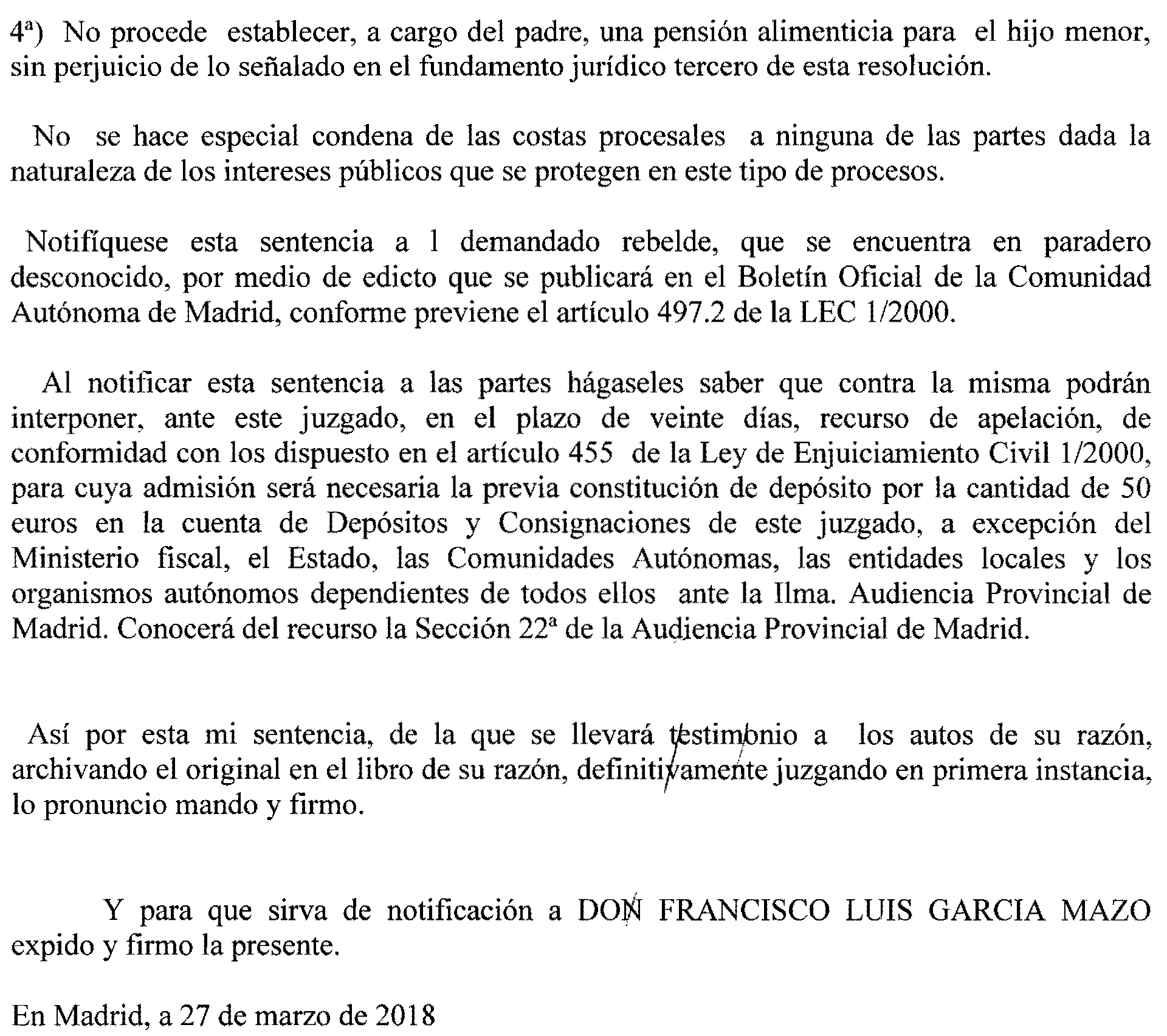 4ª) No procede establecer, a cargo del padre, una pensión alimenticia para el hijo menor, sin perjuicio de lo señalado en el fundamento jurídico tercero de esta resolución.

No se hace especial condena de las costas procesales a ninguna de las partes dada la naturaleza de los intereses públicos que se protegen en este tipo de procesos.

Notifíquese esta sentencia a l demandado rebelde, que se encuentra en paradero desconocido, por medio de edicto que se publicará en el Boletín Oficial de la Comunidad Autónoma de Madrid, conforme previene el artículo 497.2 de la LEC 1/2000.

Al notificar esta sentencia a las partes hágaseles saber que contra la misma podrán interponer, ante este juzgado, en el plazo de veinte días, recurso de apelación, de conformidad con los dispuesto en el artículo 455 de la Ley de Enjuiciamiento Civil 1/2000, para cuya admisión será necesaria la previa constitución de depósito por la cantidad de 50 euros en la cuenta de Depósitos y Consignaciones de este juzgado, a excepción del Ministerio fiscal, el Estado, las Comunidades Autónomas, las entidades locales y los organismos autónomos dependientes de todos ellos ante la Ilma. Audiencia Provincial de Madrid. Conocerá del recurso la Sección 22ª de la Audiencia Provincial de Madrid.

Así por esta mi sentencia, de la que se llevará testimonio a los autos de su razón, archivando el original en el libro de su razón, definitivamente juzgando en primera instancia, lo pronuncio mando y firmo.

Y para que sirva de notificación a DON FRANCISCO LUIS GARCIA MAZO expido y firmo la presente.

En Madrid, a 27 de marzo de 2018